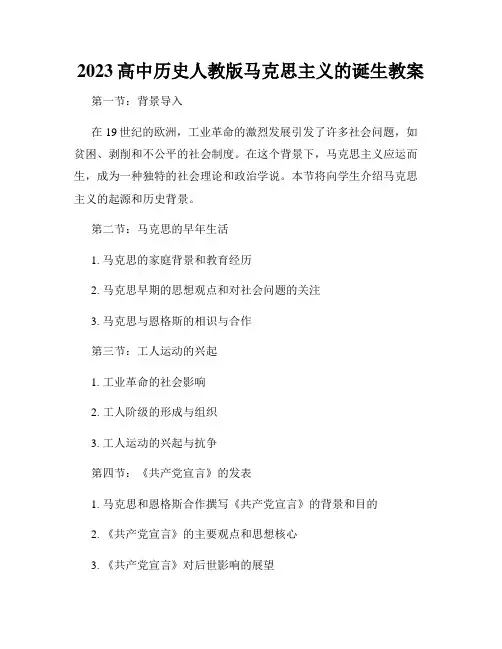 2023 高中历史人教版马克思主义的诞生教案

第一节：背景导入

在 19 世纪的欧洲，工业革命的激烈发展引发了许多社会问题，如贫困、剥削和不公平的社会制度。在这个背景下，马克思主义应运而生，成为一种独特的社会理论和政治学说。本节将向学生介绍马克思主义的起源和历史背景。

第二节：马克思的早年生活

1. 马克思的家庭背景和教育经历

2. 马克思早期的思想观点和对社会问题的关注

3. 马克思与恩格斯的相识与合作

第三节：工人运动的兴起

1. 工业革命的社会影响

2. 工人阶级的形成与组织

3. 工人运动的兴起与抗争

第四节：《共产党宣言》的发表

1. 马克思和恩格斯合作撰写《共产党宣言》的背景和目的

2. 《共产党宣言》的主要观点和思想核心

3. 《共产党宣言》对后世影响的展望